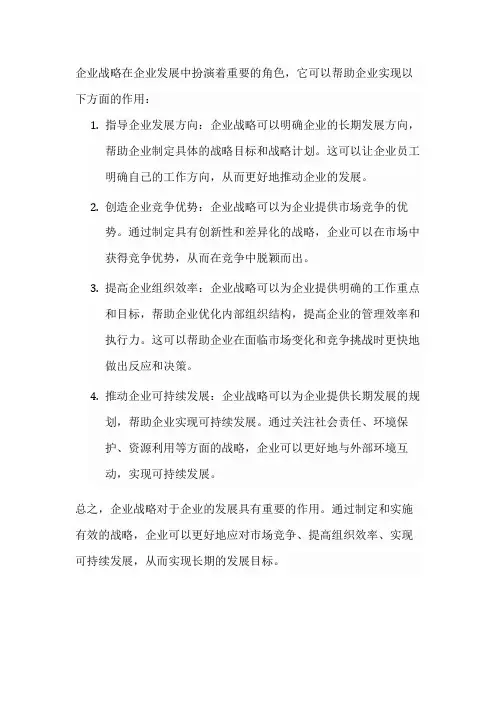 企业战略在企业发展中扮演着重要的角色，它可以帮助企业实现以下方面的作用：

1. 指导企业发展方向：企业战略可以明确企业的长期发展方向，帮助企业制定具体的战略目标和战略计划。这可以让企业员工明确自己的工作方向，从而更好地推动企业的发展。

2. 创造企业竞争优势：企业战略可以为企业提供市场竞争的优势。通过制定具有创新性和差异化的战略，企业可以在市场中获得竞争优势，从而在竞争中脱颖而出。

3. 提高企业组织效率：企业战略可以为企业提供明确的工作重点和目标，帮助企业优化内部组织结构，提高企业的管理效率和执行力。这可以帮助企业在面临市场变化和竞争挑战时更快地做出反应和决策。

4. 推动企业可持续发展：企业战略可以为企业提供长期发展的规划，帮助企业实现可持续发展。通过关注社会责任、环境保护、资源利用等方面的战略，企业可以更好地与外部环境互动，实现可持续发展。

总之，企业战略对于企业的发展具有重要的作用。通过制定和实施有效的战略，企业可以更好地应对市场竞争、提高组织效率、实现可持续发展，从而实现长期的发展目标。